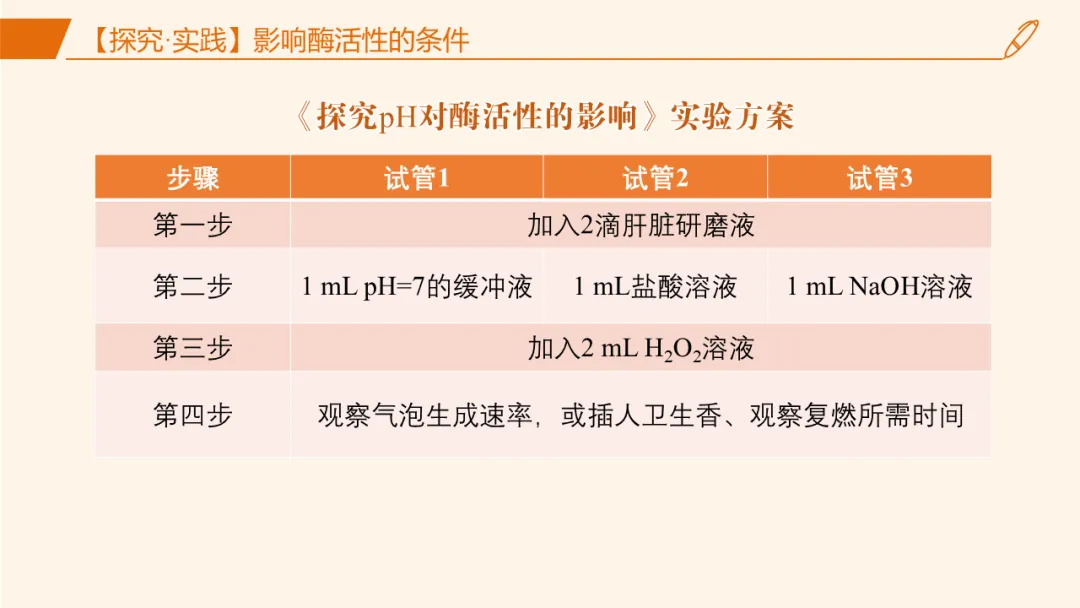 【探究·实践】影响酶活性的条件

《探究pH对酶活性的影响》实验方案

| 步骤 | 试管1 | 试管2 | 试管3 |
|---|---|---|---|
| 第一步 | 加入2滴肝脏研磨液 | | |
| 第二步 | 1 mL pH=7的缓冲液 | 1 mL盐酸溶液 | 1 mL NaOH溶液 |
| 第三步 | 加入2 mL $H_2O_2$溶液 | | |
| 第四步 | 观察气泡生成速率，或插人卫生香、观察复燃所需时间 | | |